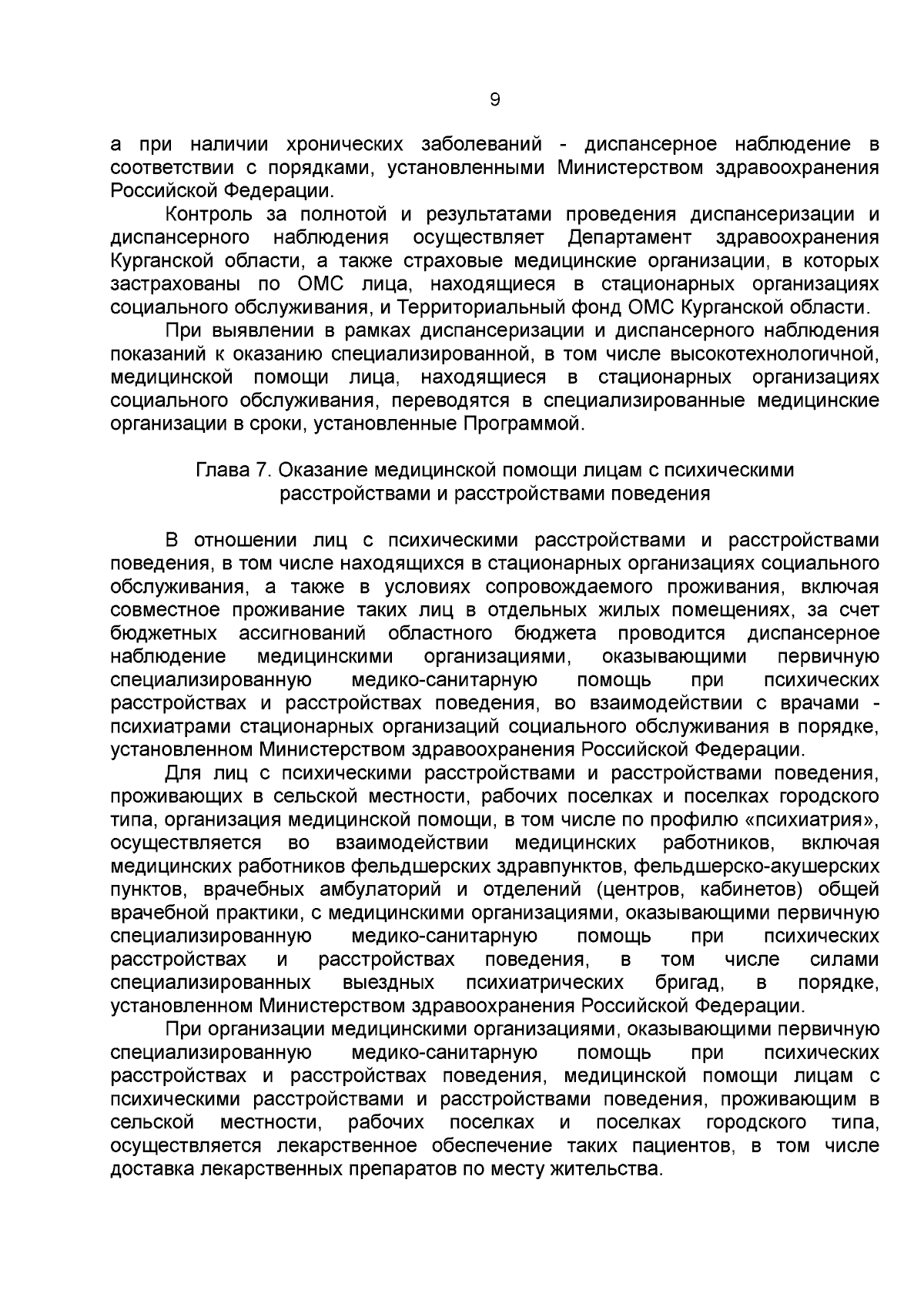 9

а при наличии хронических заболеваний - диспансерное наблюдение в соответствии с порядками, установленными Министерством здравоохранения Российской Федерации.

Контроль за полнотой и результатами проведения диспансеризации и диспансерного наблюдения осуществляет Департамент здравоохранения Курганской области, а также страховые медицинские организации, в которых застрахованы по ОМС лица, находящиеся в стационарных организациях социального обслуживания, и Территориальный фонд ОМС Курганской области.

При выявлении в рамках диспансеризации и диспансерного наблюдения показаний к оказанию специализированной, в том числе высокотехнологичной, медицинской помощи лица, находящиеся в стационарных организациях социального обслуживания, переводятся в специализированные медицинские организации в сроки, установленные Программой.

Глава 7. Оказание медицинской помощи лицам с психическими расстройствами и расстройствами поведения

В отношении лиц с психическими расстройствами и расстройствами поведения, в том числе находящихся в стационарных организациях социального обслуживания, а также в условиях сопровождаемого проживания, включая совместное проживание таких лиц в отдельных жилых помещениях, за счет бюджетных ассигнований областного бюджета проводится диспансерное наблюдение медицинскими организациями, оказывающими первичную специализированную медико-санитарную помощь при психических расстройствах и расстройствах поведения, во взаимодействии с врачами - психиатрами стационарных организаций социального обслуживания в порядке, установленном Министерством здравоохранения Российской Федерации.

Для лиц с психическими расстройствами и расстройствами поведения, проживающих в сельской местности, рабочих поселках и поселках городского типа, организация медицинской помощи, в том числе по профилю «психиатрия», осуществляется во взаимодействии медицинских работников, включая медицинских работников фельдшерских здравпунктов, фельдшерско-акушерских пунктов, врачебных амбулаторий и отделений (центров, кабинетов) общей врачебной практики, с медицинскими организациями, оказывающими первичную специализированную медико-санитарную помощь при психических расстройствах и расстройствах поведения, в том числе силами специализированных выездных психиатрических бригад, в порядке, установленном Министерством здравоохранения Российской Федерации.

При организации медицинскими организациями, оказывающими первичную специализированную медико-санитарную помощь при психических расстройствах и расстройствах поведения, медицинской помощи лицам с психическими расстройствами и расстройствами поведения, проживающим в сельской местности, рабочих поселках и поселках городского типа, осуществляется лекарственное обеспечение таких пациентов, в том числе доставка лекарственных препаратов по месту жительства.